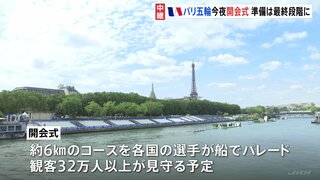 中継 パリ五輪今夜開会式 準備は最終段階に

開会式

約6kmのコースを各国の選手が船でパレード
観客32万人以上が見守る予定

JNN